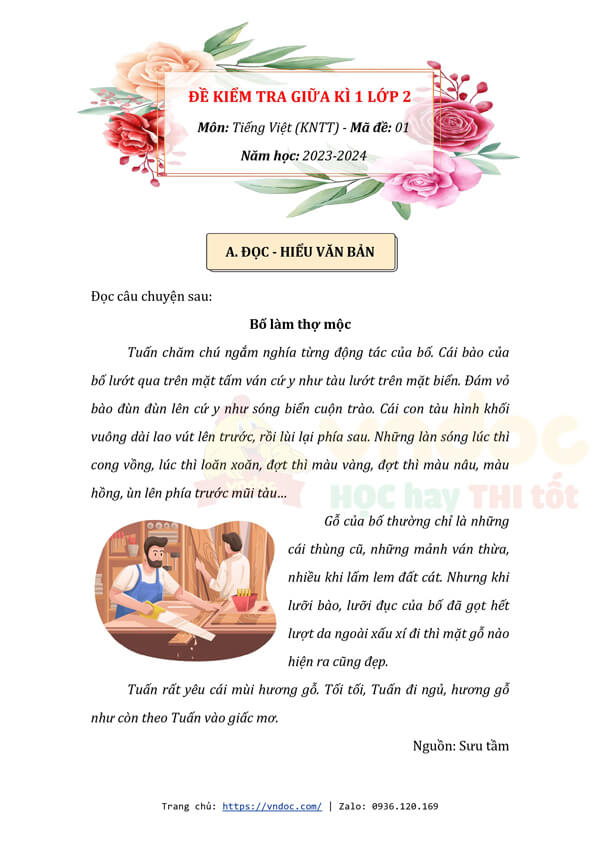 ĐỀ KIỂM TRA GIỮA KÌ 1 LỚP 2

Môn: Tiếng Việt (KNTT) - Mã đề: 01

Năm học: 2023-2024

A. ĐỌC - HIỂU VĂN BẢN

Đọc câu chuyện sau:

Bố làm thợ mộc

Tuấn chăm chú ngắm nghía từng động tác của bố. Cái bào của bố lướt qua trên mặt tấm ván cứ y như tàu lướt trên mặt biển. Đám vỏ bào đùn đùn lên cứ y như sóng biển cuộn trào. Cái con tàu hình khối vuông dài lao vút lên trước, rồi lùi lại phía sau. Những làn sóng lúc thì cong vồng, lúc thì loăn xoăn, đợt thì màu vàng, đợt thì màu nâu, màu hồng, ùn lên phía trước mũi tàu...

Gỗ của bố thường chỉ là những cái thùng cũ, những mảnh ván thừa, nhiều khi lấm lem đất cát. Nhưng khi lưỡi bào, lưỡi đục của bố đã gọt hết lượt da ngoài xấu xí đi thì mặt gỗ nào hiện ra cũng đẹp.

Tuấn rất yêu cái mùi hương gỗ. Tối tối, Tuấn đi ngủ, hương gỗ như còn theo Tuấn vào giấc mơ.

Nguồn: Sưu tầm

vndoc
HỌC hay THI tốt

Trang chủ: https://vndoc.com/ | Zalo: 0936.120.169